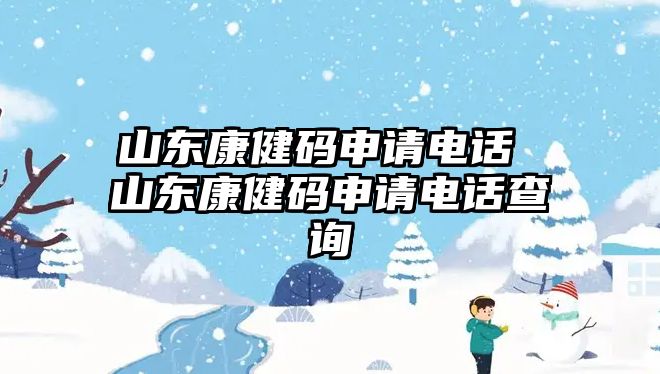 山东康健码申请电话 山东康健码申请电话查询